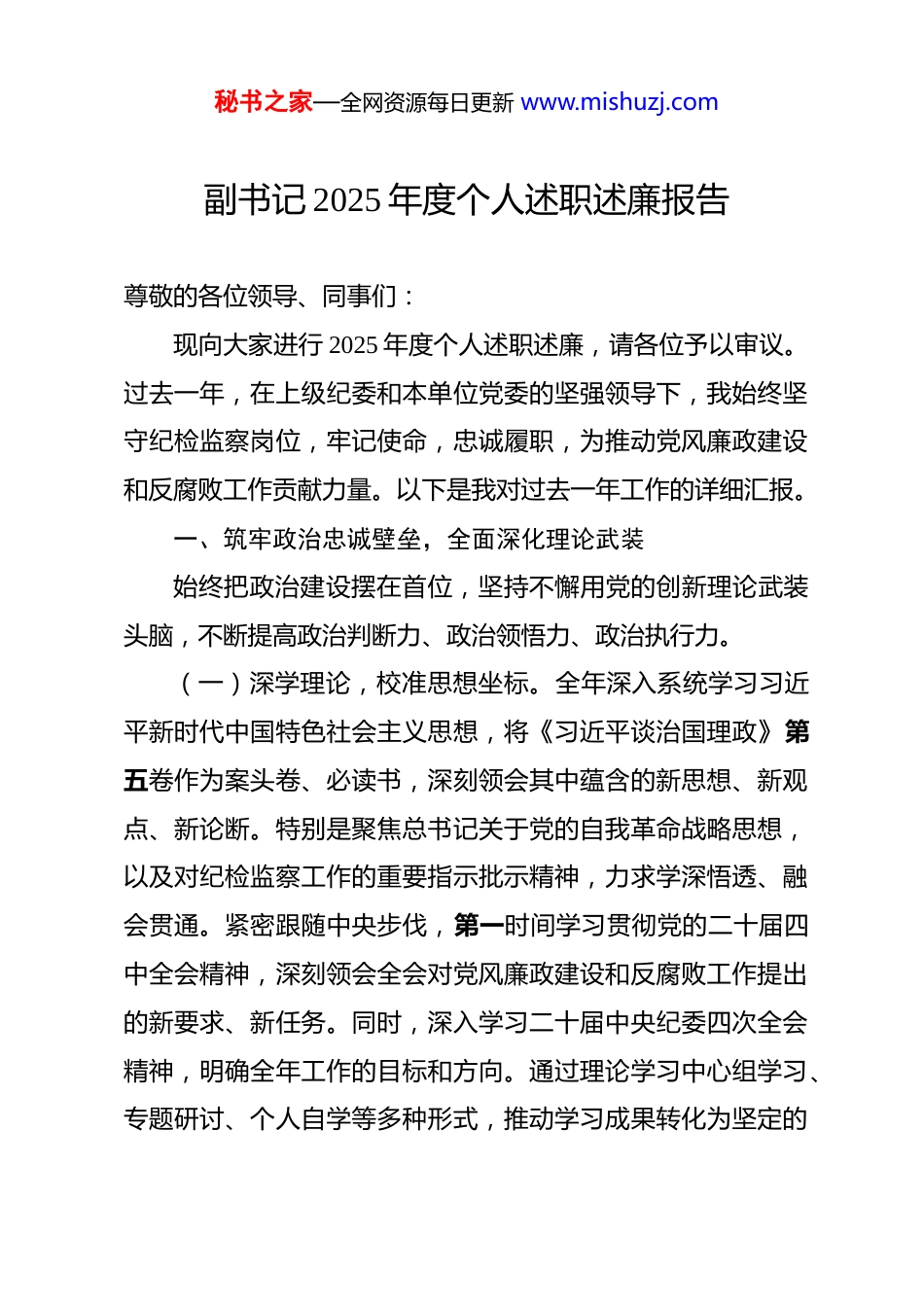 秘书之家—全网资源每日更新 www.mishuzj.com

副书记 2025 年度个人述职述廉报告

尊敬的各位领导、同事们：

现向大家进行 2025 年度个人述职述廉，请各位予以审议。过去一年，在上级纪委和本单位党委的坚强领导下，我始终坚守纪检监察岗位，牢记使命，忠诚履职，为推动党风廉政建设和反腐败工作贡献力量。以下是我对过去一年工作的详细汇报。

一、筑牢政治忠诚壁垒，全面深化理论武装

始终把政治建设摆在首位，坚持不懈用党的创新理论武装头脑，不断提高政治判断力、政治领悟力、政治执行力。

（一）深学理论，校准思想坐标。全年深入系统学习习近平新时代中国特色社会主义思想，将《习近平谈治国理政》第五卷作为案头卷、必读书，深刻领会其中蕴含的新思想、新观点、新论断。特别是聚焦总书记关于党的自我革命战略思想，以及对纪检监察工作的重要指示批示精神，力求学深悟透、融会贯通。紧密跟随中央步伐，第一时间学习贯彻党的二十届四中全会精神，深刻领会全会对党风廉政建设和反腐败工作提出的新要求、新任务。同时，深入学习二十届中央纪委四次全会精神，明确全年工作的目标和方向。通过理论学习中心组学习、专题研讨、个人自学等多种形式，推动学习成果转化为坚定的